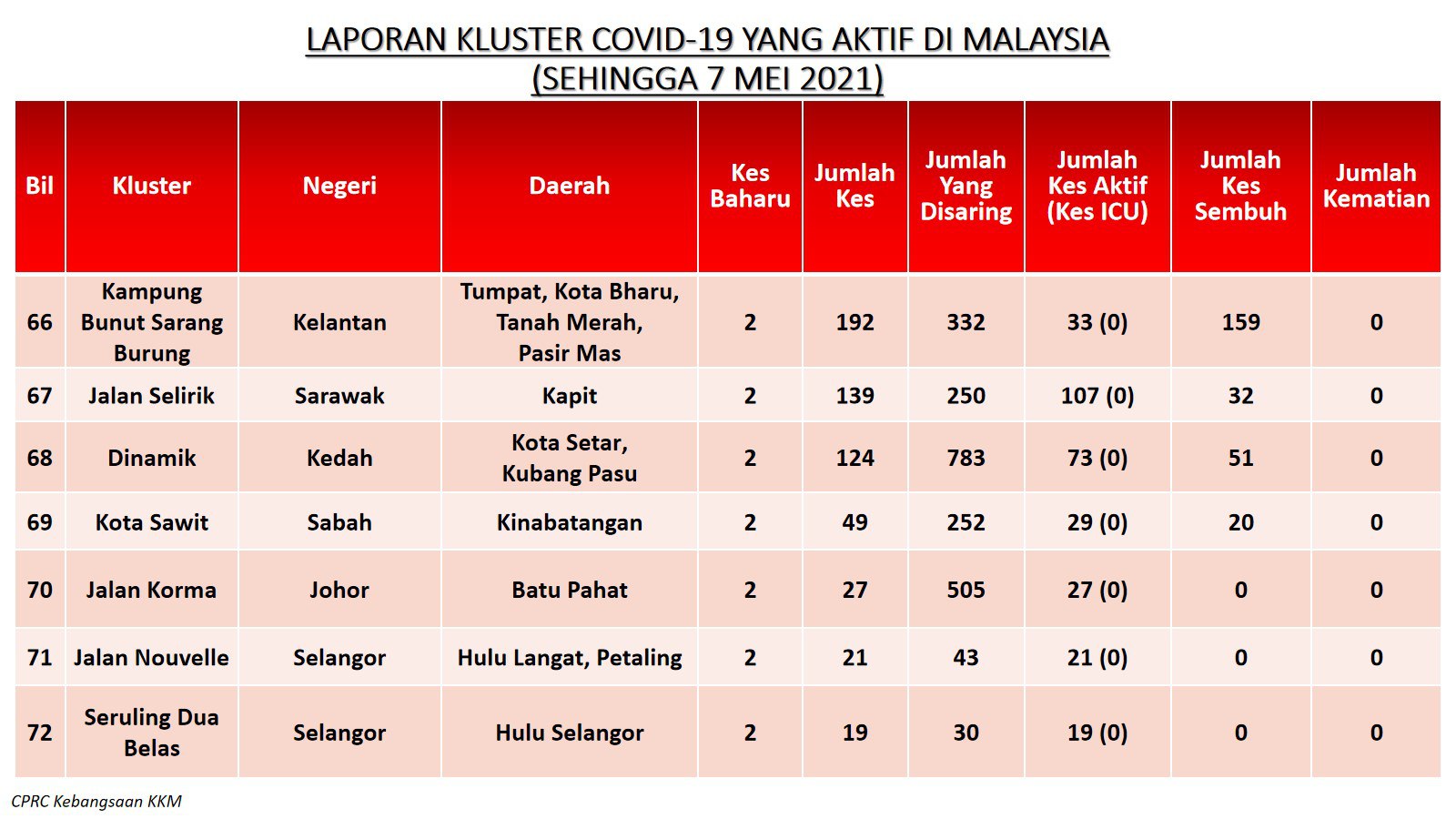 LAPORAN KLUSTER COVID-19 YANG AKTIF DI MALAYSIA
(SEHINGGA 7 MEI 2021)

| Bil | Kluster | Negeri | Daerah | Kes Baharu | Jumlah Kes | Jumlah Yang Disaring | Jumlah Kes Aktif (Kes ICU) | Jumlah Kes Sembuh | Jumlah Kematian |
|---|---|---|---|---|---|---|---|---|---|
| 66 | Kampung Bunut Sarang Burung | Kelantan | Tumpat, Kota Bharu, Tanah Merah, Pasir Mas | 2 | 192 | 332 | 33 (0) | 159 | 0 |
| 67 | Jalan Selirik | Sarawak | Kapit | 2 | 139 | 250 | 107 (0) | 32 | 0 |
| 68 | Dinamik | Kedah | Kota Setar, Kubang Pasu | 2 | 124 | 783 | 73 (0) | 51 | 0 |
| 69 | Kota Sawit | Sabah | Kinabatangan | 2 | 49 | 252 | 29 (0) | 20 | 0 |
| 70 | Jalan Korma | Johor | Batu Pahat | 2 | 27 | 505 | 27 (0) | 0 | 0 |
| 71 | Jalan Nouvelle | Selangor | Hulu Langat, Petaling | 2 | 21 | 43 | 21 (0) | 0 | 0 |
| 72 | Seruling Dua Belas | Selangor | Hulu Selangor | 2 | 19 | 30 | 19 (0) | 0 | 0 |

CPRC Kebangsaan KKM